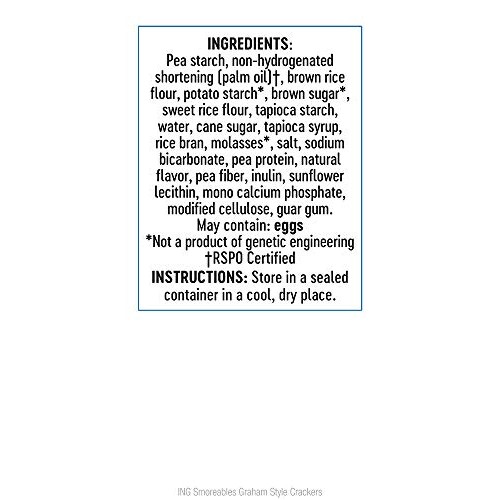 INGREDIENTS:
Pea starch, non-hydrogenated shortening (palm oil)†, brown rice flour, potato starch*, brown sugar*, sweet rice flour, tapioca starch, water, cane sugar, tapioca syrup, rice bran, molasses*, salt, sodium bicarbonate, pea protein, natural flavor, pea fiber, inulin, sunflower lecithin, mono calcium phosphate, modified cellulose, guar gum.
May contain: eggs
*Not a product of genetic engineering
†RSPO Certified
INSTRUCTIONS: Store in a sealed container in a cool, dry place.

ING Smoreables Graham Style Crackers